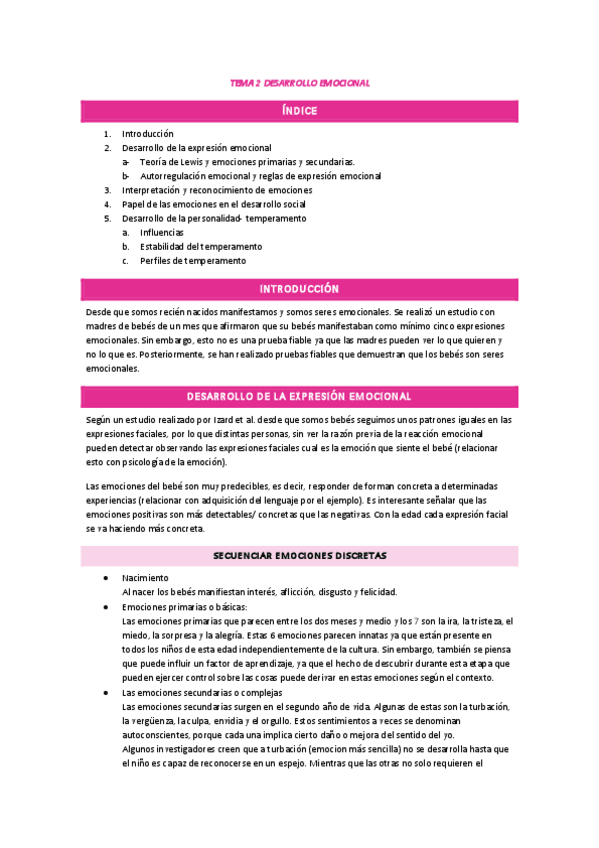 TEMA 2 DESARROLLO EMOCIONAL

ÍNDICE

1. Introducción
2. Desarrollo de la expresión emocional
a- Teoría de Lewis y emociones primarias y secundarias.
b- Autorregulación emocional y reglas de expresión emocional
3. Interpretación y reconocimiento de emociones
4. Papel de las emociones en el desarrollo social
5. Desarrollo de la personalidad- temperamento
a. Influencias
b. Estabilidad del temperamento
c. Perfiles de temperamento

INTRODUCCIÓN

Desde que somos recién nacidos manifestamos y somos seres emocionales. Se realizó un estudio con madres de bebés de un mes que afirmaron que su bebés manifestaban como mínimo cinco expresiones emocionales. Sin embargo, esto no es una prueba fiable ya que las madres pueden ver lo que quieren y no lo que es. Posteriormente, se han realizado pruebas fiables que demuestran que los bebés son seres emocionales.

DESARROLLO DE LA EXPRESIÓN EMOCIONAL

Según un estudio realizado por Izard et al. desde que somos bebés seguimos unos patrones iguales en las expresiones faciales, por lo que distintas personas, sin ver la razón previa de la reacción emocional pueden detectar observando las expresiones faciales cual es la emoción que siente el bebé (relacionar esto con psicología de la emoción).

Las emociones del bebé son muy predecibles, es decir, responder de forman concreta a determinadas experiencias (relacionar con adquisición del lenguaje por el ejemplo). Es interesante señalar que las emociones positivas son más detectables/ concretas que las negativas. Con la edad cada expresión facial se va haciendo más concreta.

SECUENCIAR EMOCIONES DISCRETAS

• Nacimiento
Al nacer los bebés manifiestan interés, aflicción, disgusto y felicidad.
• Emociones primarias o básicas:
Las emociones primarias que parecen entre los dos meses y medio y los 7 son la ira, la tristeza, el miedo, la sorpresa y la alegría. Estas 6 emociones parecen innatas ya que están presente en todos los niños de esta edad independientemente de la cultura. Sin embargo, también se piensa que puede influir un factor de aprendizaje, ya que el hecho de descubrir durante esta etapa que pueden ejercer control sobre las cosas puede derivar en estas emociones según el contexto.
• Las emociones secundarias o complejas
Las emociones secundarias surgen en el segundo año de vida. Algunas de estas son la turbación, la vergüenza, la culpa, envidia y el orgullo. Estos sentimientos a veces se denominan autoconscientes, porque cada una implica cierto daño o mejora del sentido del yo.
Algunos investigadores creen que a turbación (emocion más sencilla) no se desarrolla hasta que el niño es capaz de reconocerse en un espejo. Mientras que las otras no solo requieren el